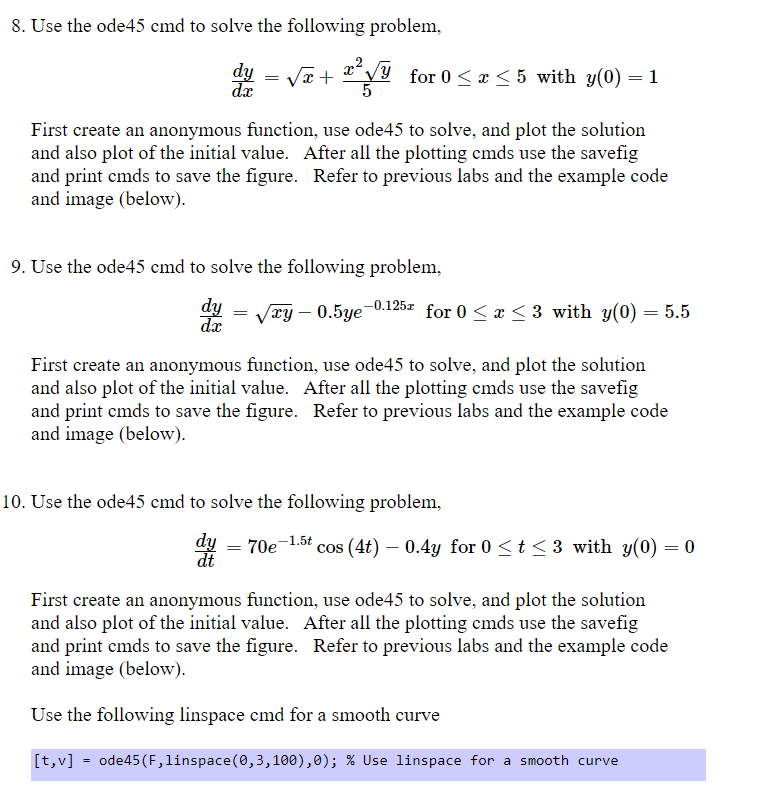 8. Use the ode45 cmd to solve the following problem,

$\frac{dy}{dx} = \sqrt{x} + \frac{x^2\sqrt{y}}{5}$ for $0 \le x \le 5$ with $y(0) = 1$

First create an anonymous function, use ode45 to solve, and plot the solution and also plot of the initial value. After all the plotting cmds use the savefig and print cmds to save the figure. Refer to previous labs and the example code and image (below).

9. Use the ode45 cmd to solve the following problem,

$\frac{dy}{dx} = \sqrt{xy} - 0.5ye^{-0.125x}$ for $0 \le x \le 3$ with $y(0) = 5.5$

First create an anonymous function, use ode45 to solve, and plot the solution and also plot of the initial value. After all the plotting cmds use the savefig and print cmds to save the figure. Refer to previous labs and the example code and image (below).

10. Use the ode45 cmd to solve the following problem,

$\frac{dy}{dt} = 70e^{-1.5t}\cos(4t) - 0.4y$ for $0 \le t \le 3$ with $y(0) = 0$

First create an anonymous function, use ode45 to solve, and plot the solution and also plot of the initial value. After all the plotting cmds use the savefig and print cmds to save the figure. Refer to previous labs and the example code and image (below).

Use the following linspace cmd for a smooth curve

[t,v] = ode45(F,linspace(0,3,100),0); % Use linspace for a smooth curve